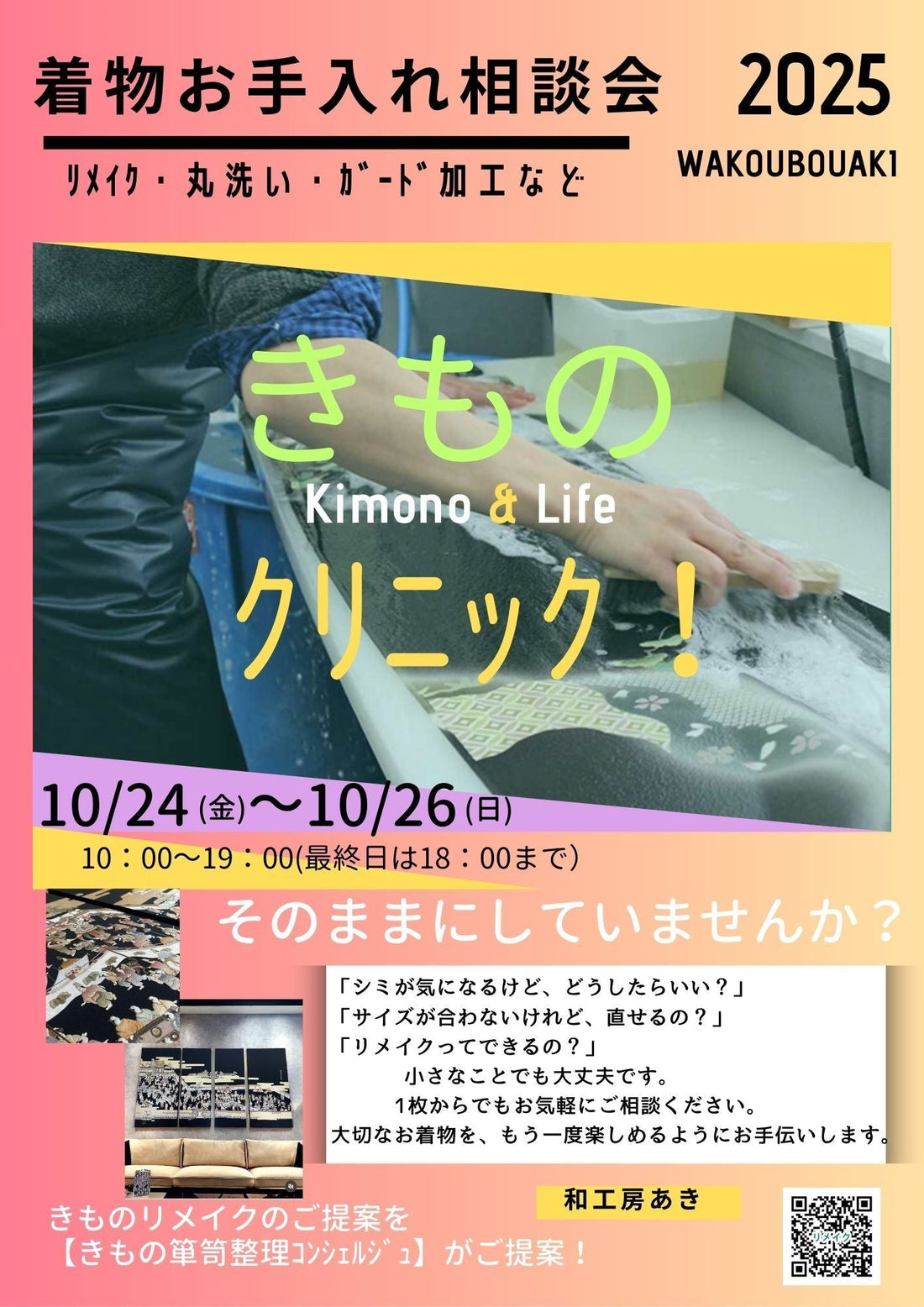 着物お手入れ相談会

2025

WAKOUBOUAKI

ﾘﾒｲｸ・丸洗い・ｶﾞｰﾄﾞ加工など

きもの

Kimono & Life

クリニック！

10/24(金)〜10/26(日)

10：00〜19：00(最終日は18：00まで)

そのままにしていませんか？

「シミが気になるけど、どうしたらいい？」
「サイズが合わないけれど、直せるの？」
「リメイクってできるの？」
小さなことでも大丈夫です。
1枚からでもお気軽にご相談ください。
大切なお着物を、もう一度楽しめるようにお手伝いします。

和工房あき

きものリメイクのご提案を
【きもの箪笥整理ｺﾝｼｪﾙｼﾞｭ】がご提案！

リメイク